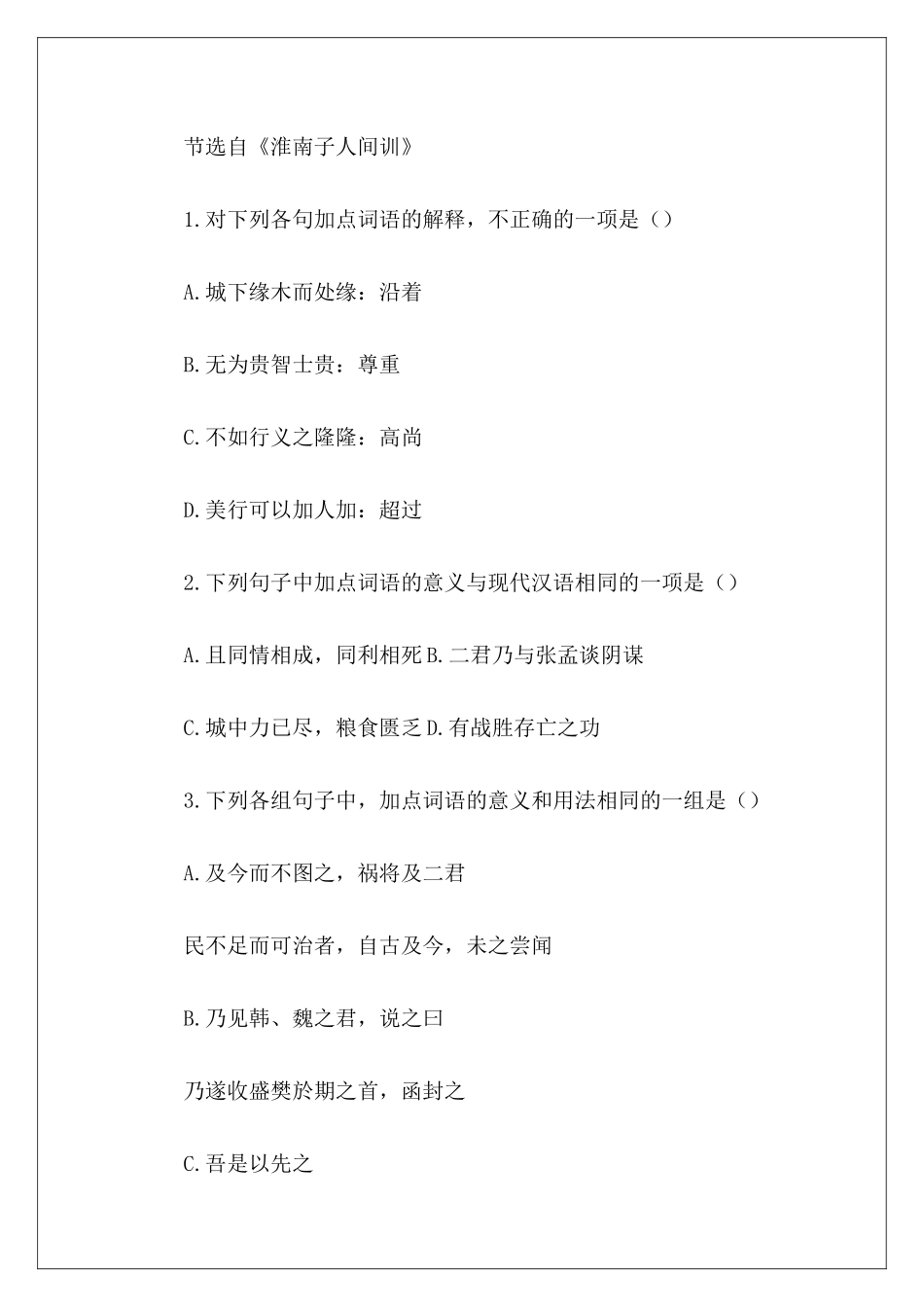 节选自《淮南子人间训》

1.对下列各句加点词语的解释，不正确的一项是（）

A.城下缘木而处缘：沿着

B.无为贵智士贵：尊重

C.不如行义之隆隆：高尚

D.美行可以加人加：超过

2.下列句子中加点词语的意义与现代汉语相同的一项是（）

A.且同情相成，同利相死 B.二君乃与张孟谈阴谋

C.城中力已尽，粮食匮乏 D.有战胜存亡之功

3.下列各组句子中，加点词语的意义和用法相同的一组是（）

A.及今而不图之，祸将及二君

民不足而可治者，自古及今，未之尝闻

B.乃见韩、魏之君，说之曰

乃遂收盛樊於期之首，函封之

C.吾是以先之